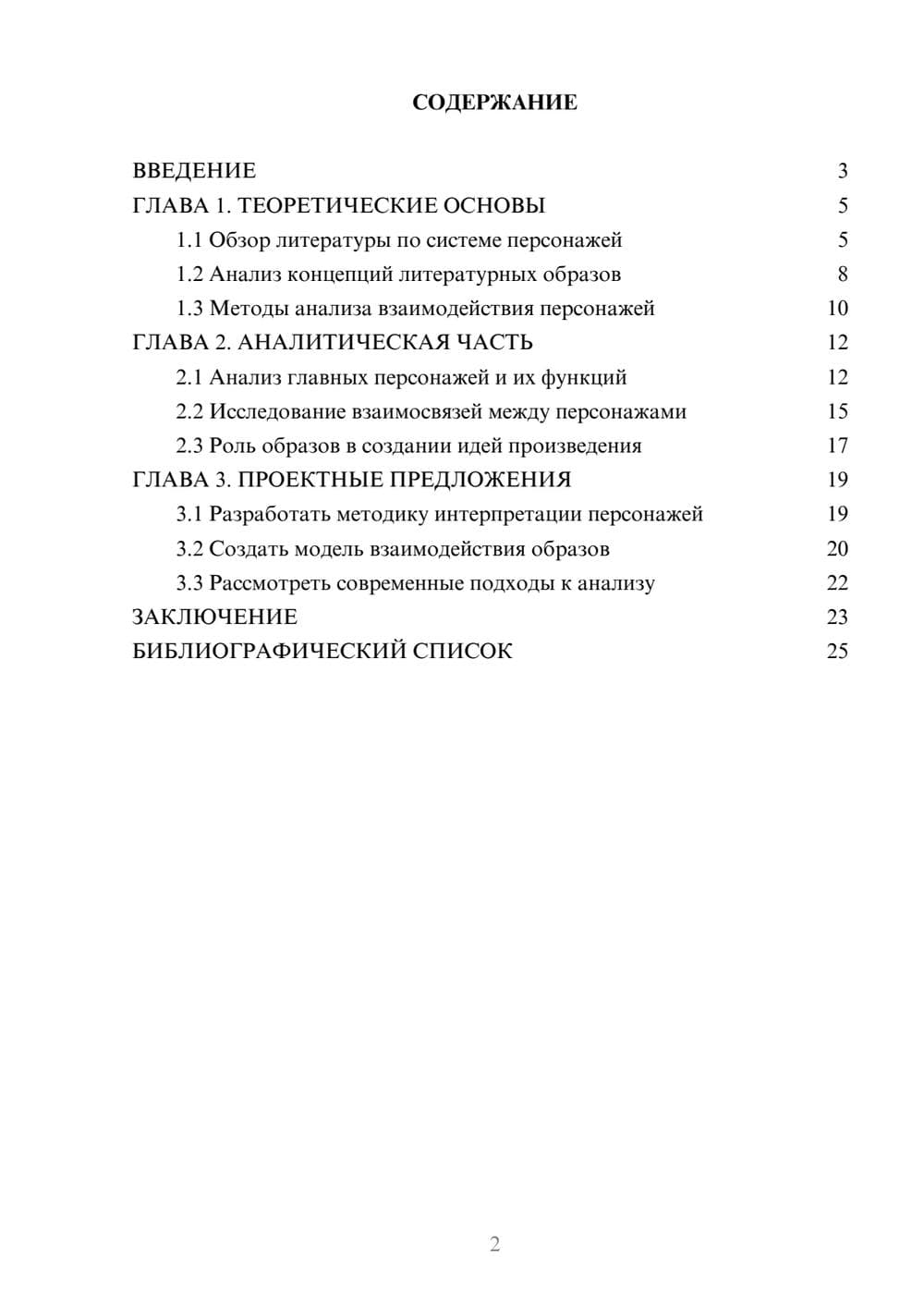 СОДЕРЖАНИЕ

ВВЕДЕНИЕ 3
ГЛАВА 1. ТЕОРЕТИЧЕСКИЕ ОСНОВЫ 5
1.1 Обзор литературы по системе персонажей 5
1.2 Анализ концепций литературных образов 8
1.3 Методы анализа взаимодействия персонажей 10
ГЛАВА 2. АНАЛИТИЧЕСКАЯ ЧАСТЬ 12
2.1 Анализ главных персонажей и их функций 12
2.2 Исследование взаимосвязей между персонажами 15
2.3 Роль образов в создании идей произведения 17
ГЛАВА 3. ПРОЕКТНЫЕ ПРЕДЛОЖЕНИЯ 19
3.1 Разработать методику интерпретации персонажей 19
3.2 Создать модель взаимодействия образов 20
3.3 Рассмотреть современные подходы к анализу 22
ЗАКЛЮЧЕНИЕ 23
БИБЛИОГРАФИЧЕСКИЙ СПИСОК 25

2